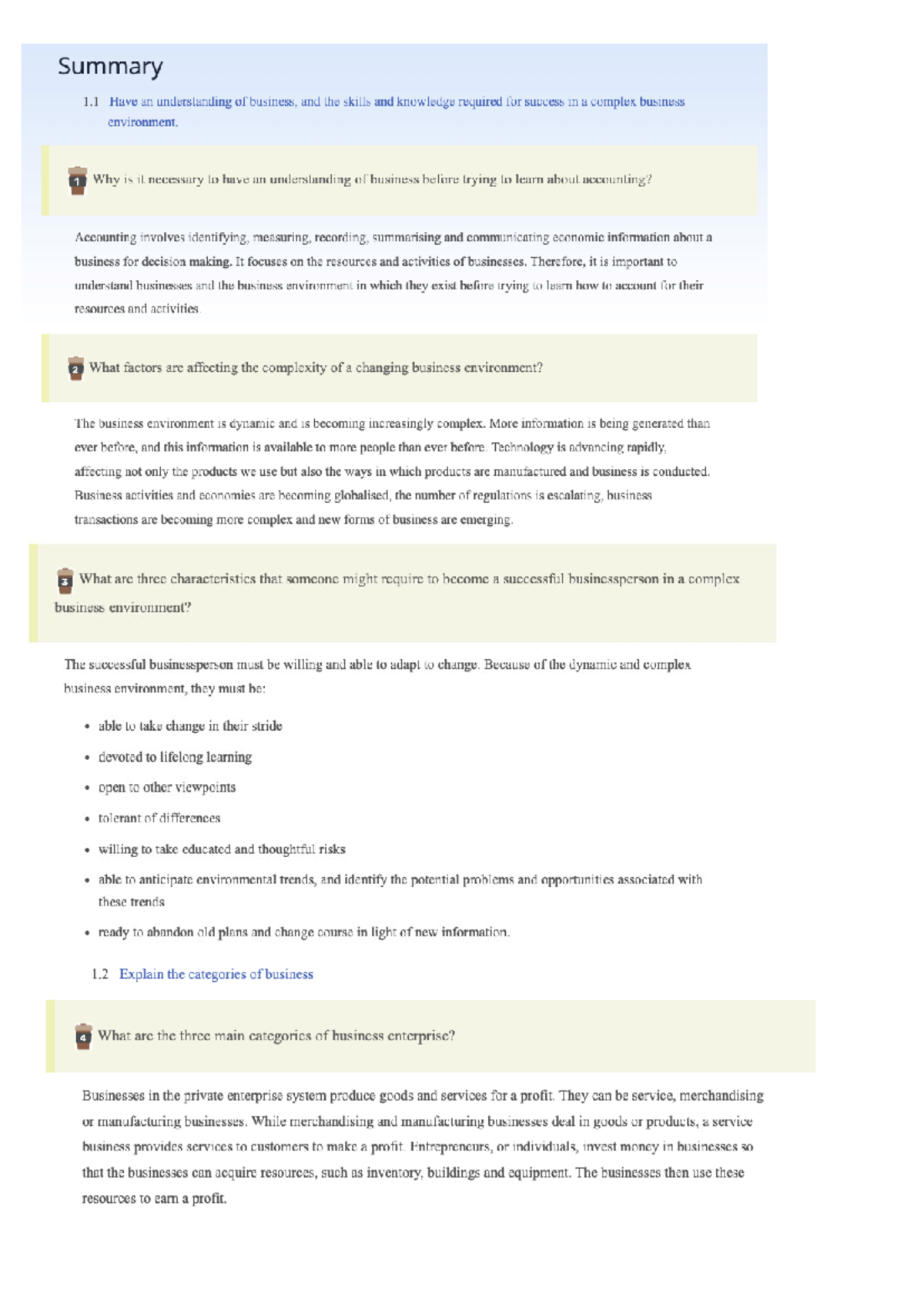 Summary

1.1 Have an understanding of business, and the skills and knowledge required for success in a complex business environment.

1 Why is it necessary to have an understanding of business before trying to learn about accounting?

Accounting involves identifying, measuring, recording, summarising and communicating economic information about a business for decision making. It focuses on the resources and activities of businesses. Therefore, it is important to understand businesses and the business environment in which they exist before trying to learn how to account for their resources and activities.

2 What factors are affecting the complexity of a changing business environment?

The business environment is dynamic and is becoming increasingly complex. More information is being generated than ever before, and this information is available to more people than ever before. Technology is advancing rapidly, affecting not only the products we use but also the ways in which products are manufactured and business is conducted. Business activities and economies are becoming globalised, the number of regulations is escalating, business transactions are becoming more complex and new forms of business are emerging.

3 What are three characteristics that someone might require to become a successful businessperson in a complex business environment?

The successful businessperson must be willing and able to adapt to change. Because of the dynamic and complex business environment, they must be:

• able to take change in their stride
• devoted to lifelong learning
• open to other viewpoints
• tolerant of differences
• willing to take educated and thoughtful risks
• able to anticipate environmental trends, and identify the potential problems and opportunities associated with these trends
• ready to abandon old plans and change course in light of new information.

1.2 Explain the categories of business

4 What are the three main categories of business enterprise?

Businesses in the private enterprise system produce goods and services for a profit. They can be service, merchandising or manufacturing businesses. While merchandising and manufacturing businesses deal in goods or products, a service business provides services to customers to make a profit. Entrepreneurs, or individuals, invest money in businesses so that the businesses can acquire resources, such as inventory, buildings and equipment. The businesses then use these resources to earn a profit.